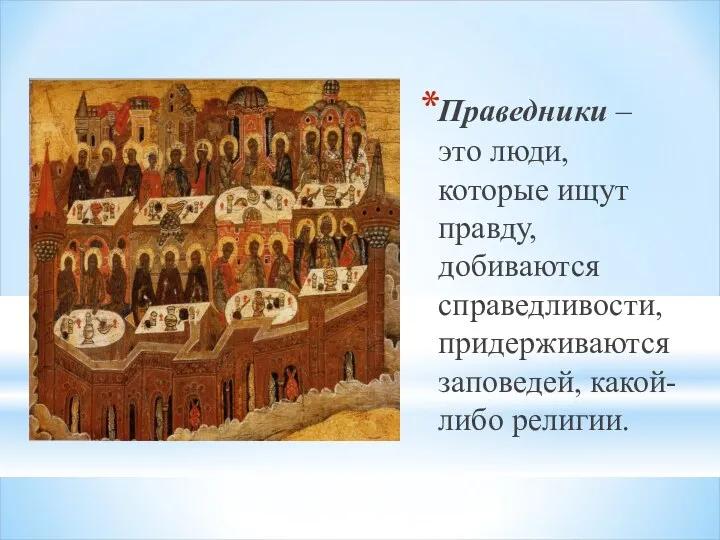 *Праведники – это люди, которые ищут правду, добиваются справедливости, придерживаются заповедей, какой-либо религии.